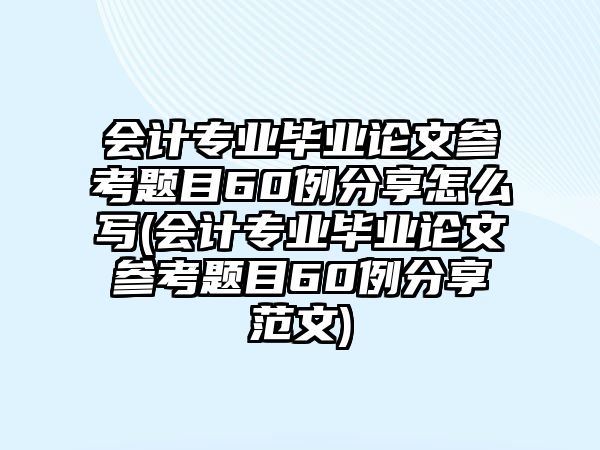 会计专业毕业论文参考题目60例分享怎么写(会计专业毕业论文参考题目60例分享范文)